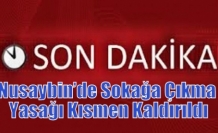 SON DAKİKA

Nusaybin'de Sokağa Çıkma Yasağı Kısmen Kaldırıldı